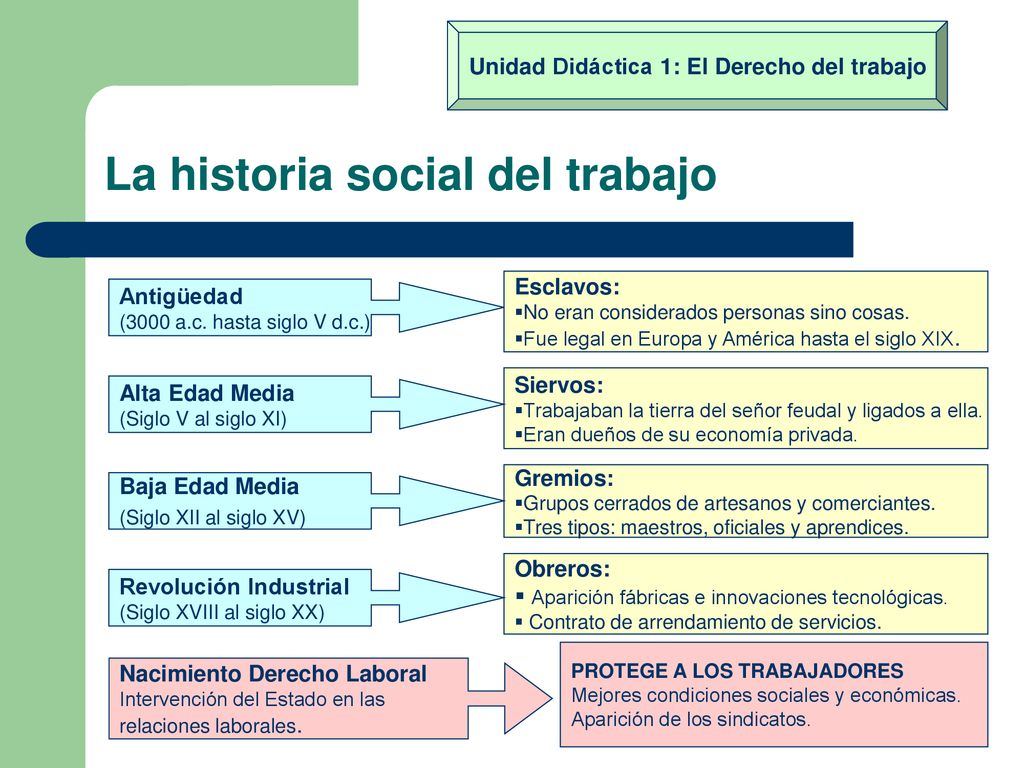 Unidad Didáctica 1: El Derecho del trabajo

La historia social del trabajo

Antigüedad
(3000 a.c. hasta siglo V d.c.)

Esclavos:
▪No eran considerados personas sino cosas.
▪Fue legal en Europa y América hasta el siglo XIX.

Alta Edad Media
(Siglo V al siglo XI)

Siervos:
▪Trabajaban la tierra del señor feudal y ligados a ella.
▪Eran dueños de su economía privada.

Baja Edad Media
(Siglo XII al siglo XV)

Gremios:
▪Grupos cerrados de artesanos y comerciantes.
▪Tres tipos: maestros, oficiales y aprendices.

Revolución Industrial
(Siglo XVIII al siglo XX)

Obreros:
▪ Aparición fábricas e innovaciones tecnológicas.
▪ Contrato de arrendamiento de servicios.

Nacimiento Derecho Laboral
Intervención del Estado en las relaciones laborales.

PROTEGE A LOS TRABAJADORES
Mejores condiciones sociales y económicas.
Aparición de los sindicatos.